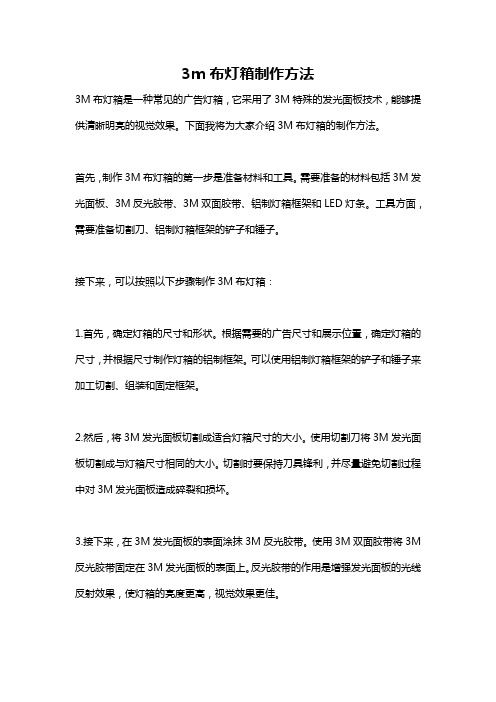 3m 布灯箱制作方法

3M 布灯箱是一种常见的广告灯箱，它采用了 3M 特殊的发光面板技术，能够提供清晰明亮的视觉效果。下面我将为大家介绍 3M 布灯箱的制作方法。

首先，制作 3M 布灯箱的第一步是准备材料和工具。需要准备的材料包括 3M 发光面板、3M 反光胶带、3M 双面胶带、铝制灯箱框架和 LED 灯条。工具方面，需要准备切割刀、铝制灯箱框架的铲子和锤子。

接下来，可以按照以下步骤制作 3M 布灯箱：

1.首先，确定灯箱的尺寸和形状。根据需要的广告尺寸和展示位置，确定灯箱的尺寸，并根据尺寸制作灯箱的铝制框架。可以使用铝制灯箱框架的铲子和锤子来加工切割、组装和固定框架。

2.然后，将 3M 发光面板切割成适合灯箱尺寸的大小。使用切割刀将 3M 发光面板切割成与灯箱尺寸相同的大小。切割时要保持刀具锋利，并尽量避免切割过程中对 3M 发光面板造成碎裂和损坏。

3.接下来，在 3M 发光面板的表面涂抹 3M 反光胶带。使用 3M 双面胶带将 3M 反光胶带固定在 3M 发光面板的表面上。反光胶带的作用是增强发光面板的光线反射效果，使灯箱的亮度更高，视觉效果更佳。